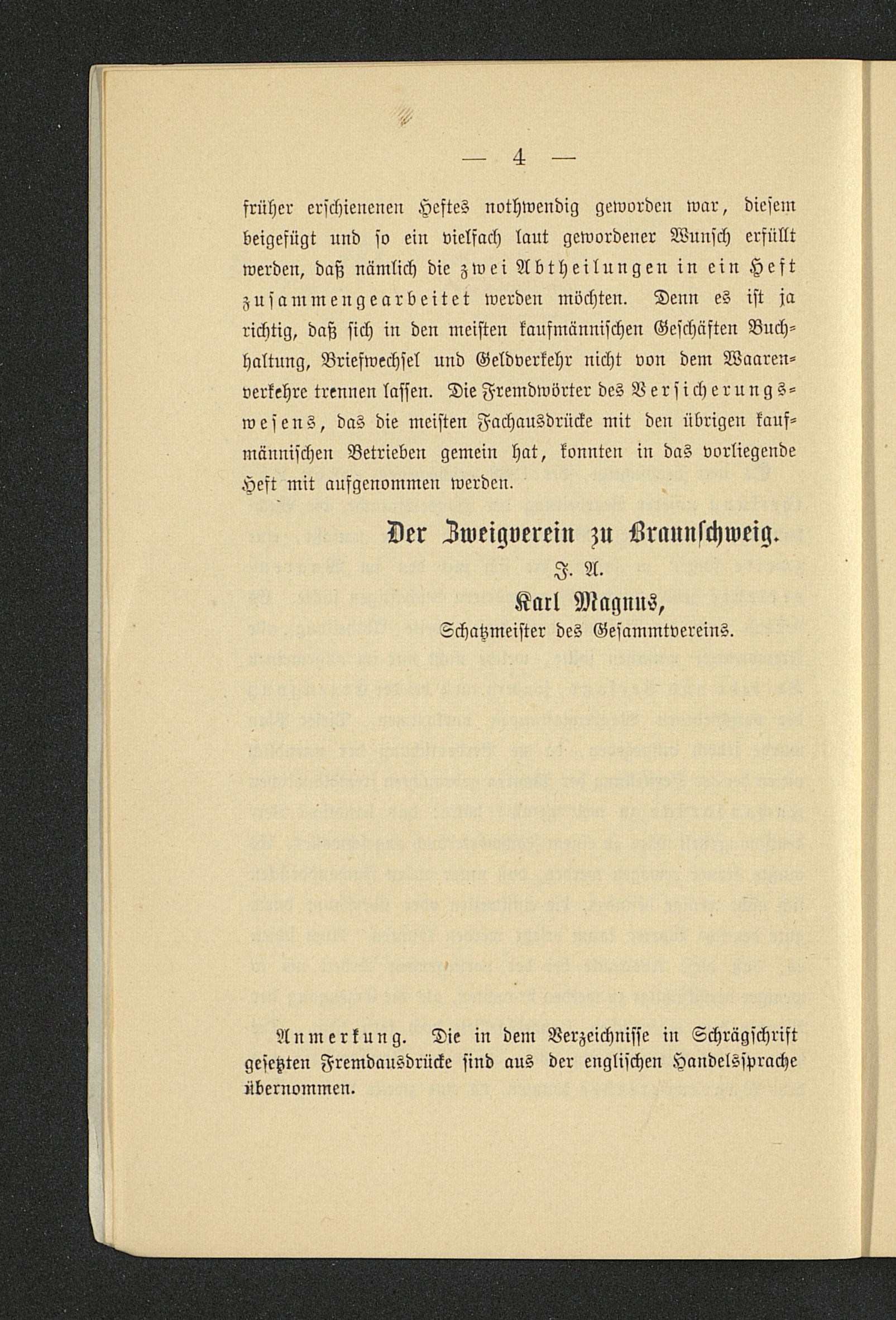 — 4 —

früher erschienenen Heftes nothwendig geworden war, diesem beigefügt und so ein vielfach laut gewordener Wunsch erfüllt werden, daß nämlich die zwei Abtheilungen in ein Heft zusammengearbeitet werden möchten. Denn es ist ja richtig, daß sich in den meisten kaufmännischen Geschäften Buchhaltung, Briefwechsel und Geldverkehr nicht von dem Waarenverkehre trennen lassen. Die Fremdwörter des Versicherungswesens, das die meisten Fachausdrücke mit den übrigen kaufmännischen Betrieben gemein hat, konnten in das vorliegende Heft mit aufgenommen werden.

Der Zweigverein zu Braunschweig.
J. A.
Karl Magnus,
Schatzmeister des Gesammtvereins.

Anmerkung. Die in dem Verzeichnisse in Schrägschrift gesetzten Fremdausdrücke sind aus der englischen Handelssprache übernommen.